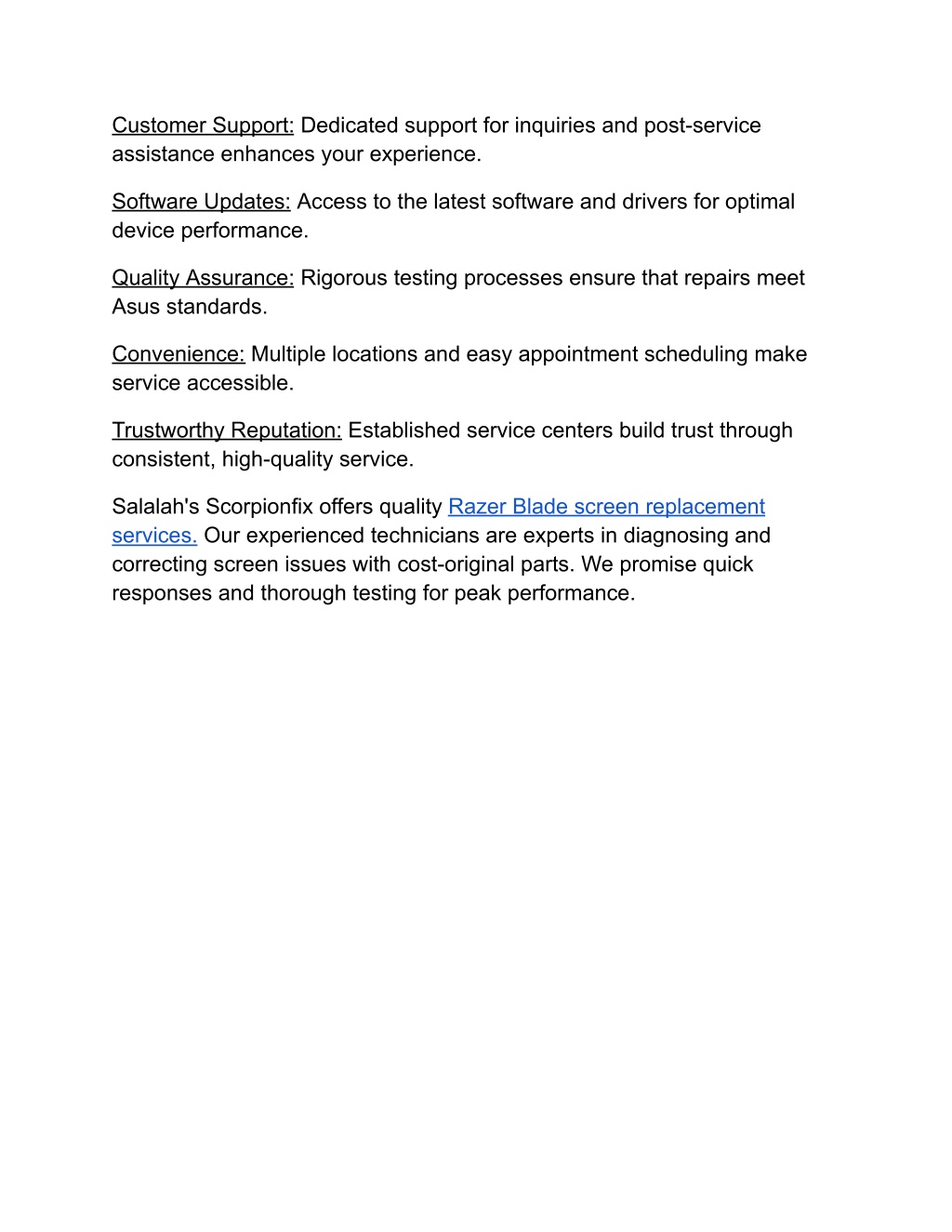 Customer Support: Dedicated support for inquiries and post-service assistance enhances your experience.

Software Updates: Access to the latest software and drivers for optimal device performance.

Quality Assurance: Rigorous testing processes ensure that repairs meet Asus standards.

Convenience: Multiple locations and easy appointment scheduling make service accessible.

Trustworthy Reputation: Established service centers build trust through consistent, high-quality service.

Salalah's Scorpionfix offers quality Razer Blade screen replacement services. Our experienced technicians are experts in diagnosing and correcting screen issues with cost-original parts. We promise quick responses and thorough testing for peak performance.